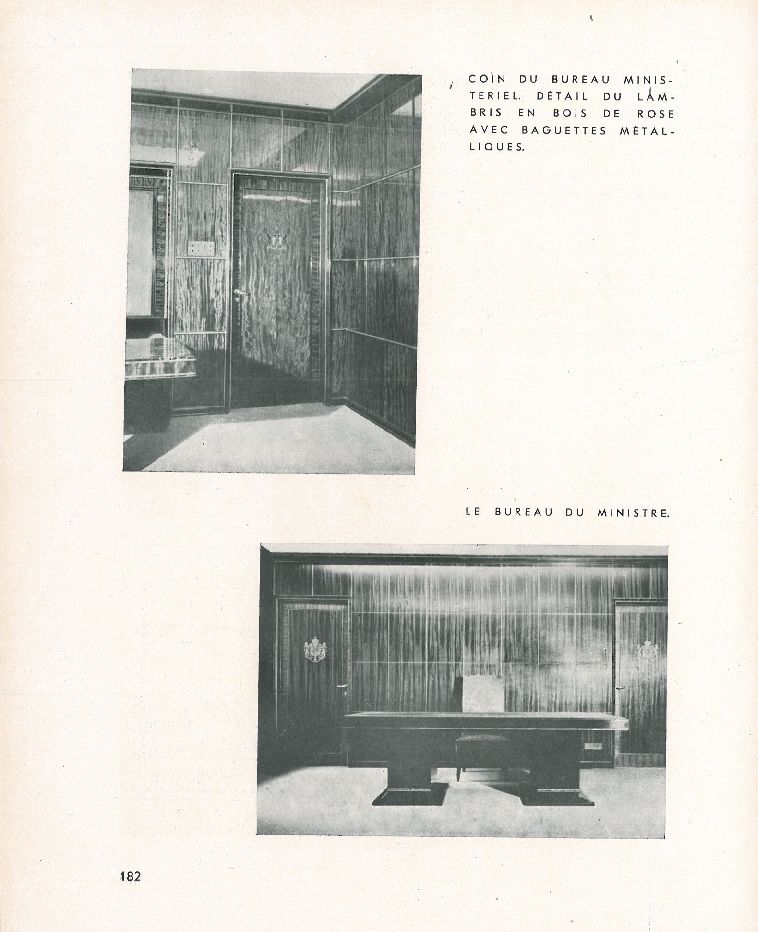 COIN DU BUREAU MINISTERIEL. DÉTAIL DU LAMBRIS EN BOIS DE ROSE AVEC BAGUETTES MÉTALLIQUES.

LE BUREAU DU MINISTRE.

182